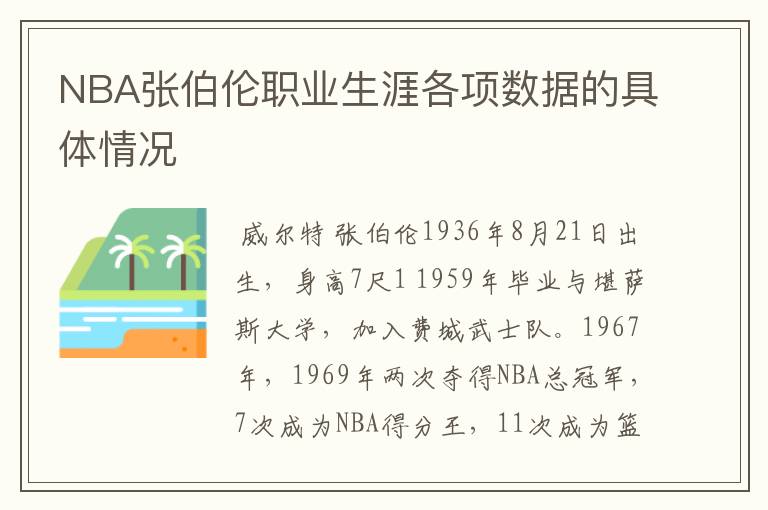 NBA张伯伦职业生涯各项数据的具体情况

威尔特 张伯伦1936年8月21日出生，身高7尺1 1959年毕业与堪萨斯大学，加入费城武士队。1967年，1969年两次夺得NBA总冠军，7次成为NBA得分王，11次成为篮